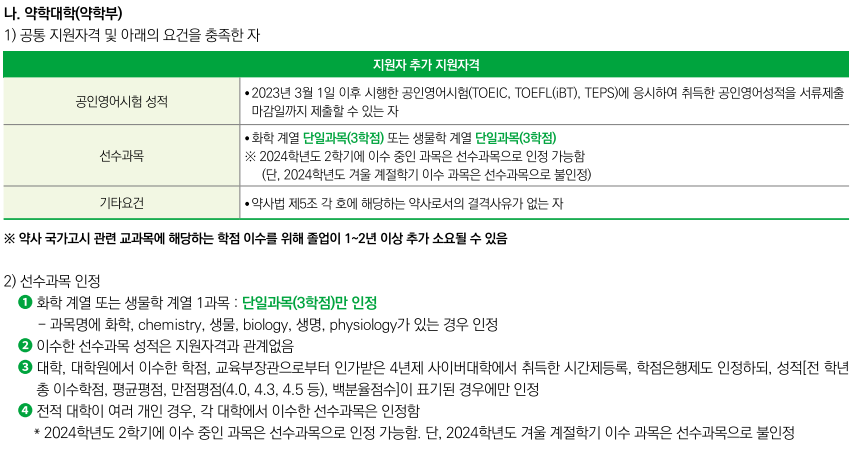 나. 약학대학(약학부)
1) 공통 지원자격 및 아래의 요건을 충족한 자

| 지원자 추가 지원자격 | |
|---|---|
| 공인영어시험 성적 | • 2023년 3월 1일 이후 시행한 공인영어시험(TOEIC, TOEFL(iBT), TEPS)에 응시하여 취득한 공인영어성적을 서류제출 마감일까지 제출할 수 있는 자 |
| 선수과목 | • 화학 계열 단일과목(3학점) 또는 생물학 계열 단일과목(3학점) ※ 2024학년도 2학기에 이수 중인 과목은 선수과목으로 인정 가능함 (단, 2024학년도 겨울 계절학기 이수 과목은 선수과목으로 불인정) |
| 기타요건 | • 약사법 제5조 각 호에 해당하는 약사로서의 결격사유가 없는 자 |

※ 약사 국가고시 관련 교과목에 해당하는 학점 이수를 위해 졸업이 1~2년 이상 추가 소요될 수 있음

2) 선수과목 인정
❶ 화학 계열 또는 생물학 계열 1과목 : 단일과목(3학점)만 인정
- 과목명에 화학, chemistry, 생물, biology, 생명, physiology가 있는 경우 인정
❷ 이수한 선수과목 성적은 지원자격과 관계없음
❸ 대학, 대학원에서 이수한 학점, 교육부장관으로부터 인가받은 4년제 사이버대학에서 취득한 시간제등록, 학점은행제도 인정하되, 성적[전 학년 총 이수학점, 평균평점, 만점평점(4.0, 4.3, 4.5 등), 백분율점수]이 표기된 경우에만 인정
❹ 전적 대학이 여러 개인 경우, 각 대학에서 이수한 선수과목은 인정함
* 2024학년도 2학기에 이수 중인 과목은 선수과목으로 인정 가능함. 단, 2024학년도 겨울 계절학기 이수 과목은 선수과목으로 불인정